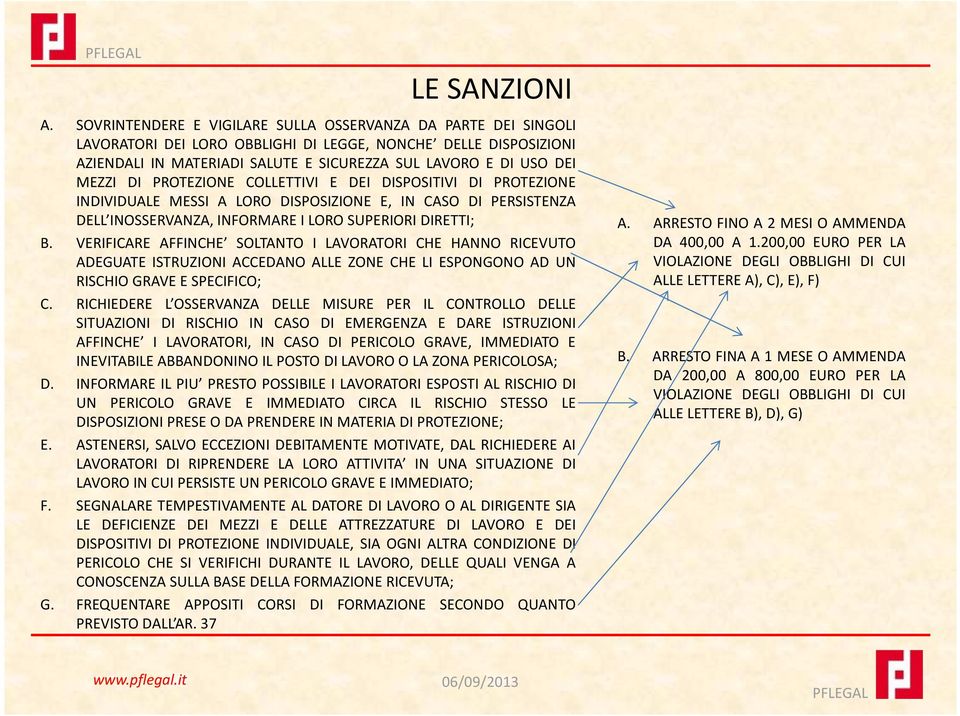 PFLEGAL

LE SANZIONI

A. SOVRINTENDERE E VIGILARE SULLA OSSERVANZA DA PARTE DEI SINGOLI LAVORATORI DEI LORO OBBLIGHI DI LEGGE, NONCHE' DELLE DISPOSIZIONI AZIENDALI IN MATERIADI SALUTE E SICUREZZA SUL LAVORO E DI USO DEI MEZZI DI PROTEZIONE COLLETTIVI E DEI DISPOSITIVI DI PROTEZIONE INDIVIDUALE MESSI A LORO DISPOSIZIONE E, IN CASO DI PERSISTENZA DELL'INOSSERVANZA, INFORMARE I LORO SUPERIORI DIRETTI;

B. VERIFICARE AFFINCHE' SOLTANTO I LAVORATORI CHE HANNO RICEVUTO ADEGUATE ISTRUZIONI ACCEDANO ALLE ZONE CHE LI ESPONGONO AD UN RISCHIO GRAVE E SPECIFICO;

C. RICHIEDERE L'OSSERVANZA DELLE MISURE PER IL CONTROLLO DELLE SITUAZIONI DI RISCHIO IN CASO DI EMERGENZA E DARE ISTRUZIONI AFFINCHE' I LAVORATORI, IN CASO DI PERICOLO GRAVE, IMMEDIATO E INEVITABILE ABBANDONINO IL POSTO DI LAVORO O LA ZONA PERICOLOSA;

D. INFORMARE IL PIU' PRESTO POSSIBILE I LAVORATORI ESPOSTI AL RISCHIO DI UN PERICOLO GRAVE E IMMEDIATO CIRCA IL RISCHIO STESSO LE DISPOSIZIONI PRESE O DA PRENDERE IN MATERIA DI PROTEZIONE;

E. ASTENERSI, SALVO ECCEZIONI DEBITAMENTE MOTIVATE, DAL RICHIEDERE AI LAVORATORI DI RIPRENDERE LA LORO ATTIVITA' IN UNA SITUAZIONE DI LAVORO IN CUI PERSISTE UN PERICOLO GRAVE E IMMEDIATO;

F. SEGNALARE TEMPESTIVAMENTE AL DATORE DI LAVORO O AL DIRIGENTE SIA LE DEFICIENZE DEI MEZZI E DELLE ATTREZZATURE DI LAVORO E DEI DISPOSITIVI DI PROTEZIONE INDIVIDUALE, SIA OGNI ALTRA CONDIZIONE DI PERICOLO CHE SI VERIFICHI DURANTE IL LAVORO, DELLE QUALI VENGA A CONOSCENZA SULLA BASE DELLA FORMAZIONE RICEVUTA;

G. FREQUENTARE APPOSITI CORSI DI FORMAZIONE SECONDO QUANTO PREVISTO DALL'AR. 37

A. ARRESTO FINO A 2 MESI O AMMENDA DA 400,00 A 1.200,00 EURO PER LA VIOLAZIONE DEGLI OBBLIGHI DI CUI ALLE LETTERE A), C), E), F)

B. ARRESTO FINA A 1 MESE O AMMENDA DA 200,00 A 800,00 EURO PER LA VIOLAZIONE DEGLI OBBLIGHI DI CUI ALLE LETTERE B), D), G)

www.pflegal.it

06/09/2013

PFLEGAL